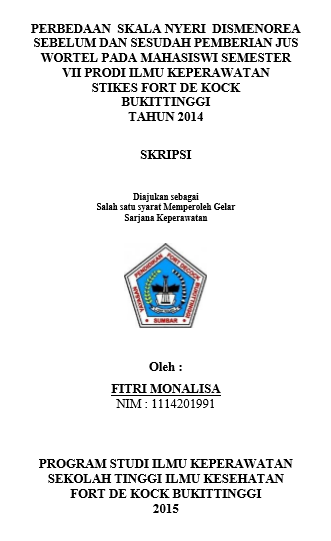 PERBEDAAN SKALA NYERI DISMENOREA SEBELUM DAN SESUDAH PEMBERIAN JUS WORTEL PADA MAHASISWI SEMESTER VII PRODI ILMU KEPERAWATAN STIKES FORT DE KOCK BUKITTINGGI TAHUN 2014

SKRIPSI

Diajukan sebagai
Salah satu syarat Memperoleh Gelar
Sarjana Keperawatan

YAYASAN PENDIDIKAN FORT DECOCK BUKITTINGGI

SUMBAR

Oleh :

FITRI MONALISA
NIM : 1114201991

PROGRAM STUDI ILMU KEPERAWATAN
SEKOLAH TINGGI ILMU KESEHATAN
FORT DE KOCK BUKITTINGGI
2015